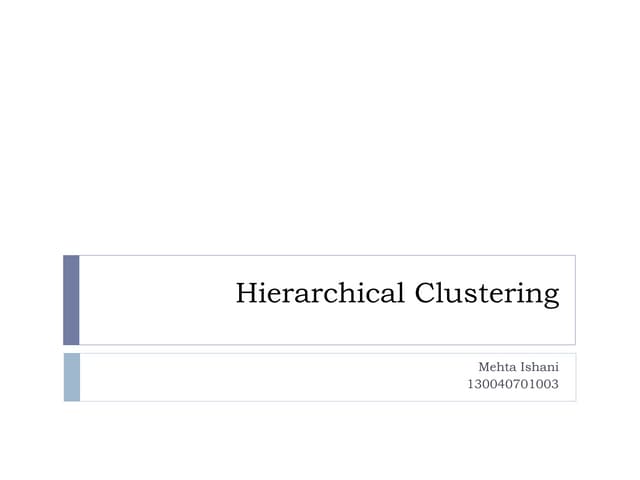 Hierarchical Clustering

Mehta Ishani
130040701003